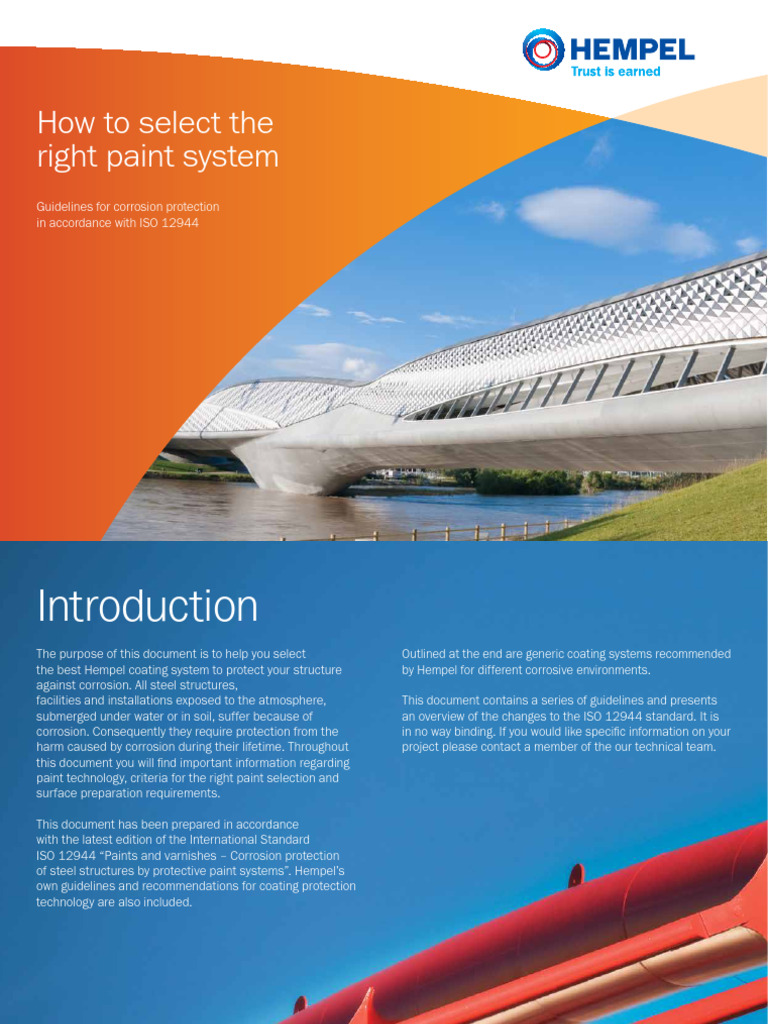 HEMPEL
Trust is earned

How to select the right paint system

Guidelines for corrosion protection in accordance with ISO 12944

Introduction

The purpose of this document is to help you select the best Hempel coating system to protect your structure against corrosion. All steel structures, facilities and installations exposed to the atmosphere, submerged under water or in soil, suffer because of corrosion. Consequently they require protection from the harm caused by corrosion during their lifetime. Throughout this document you will find important information regarding paint technology, criteria for the right paint selection and surface preparation requirements.

This document has been prepared in accordance with the latest edition of the International Standard ISO 12944 “Paints and varnishes – Corrosion protection of steel structures by protective paint systems”. Hempel’s own guidelines and recommendations for coating protection technology are also included.

Outlined at the end are generic coating systems recommended by Hempel for different corrosive environments.

This document contains a series of guidelines and presents an overview of the changes to the ISO 12944 standard. It is in no way binding. If you would like specific information on your project please contact a member of the our technical team.